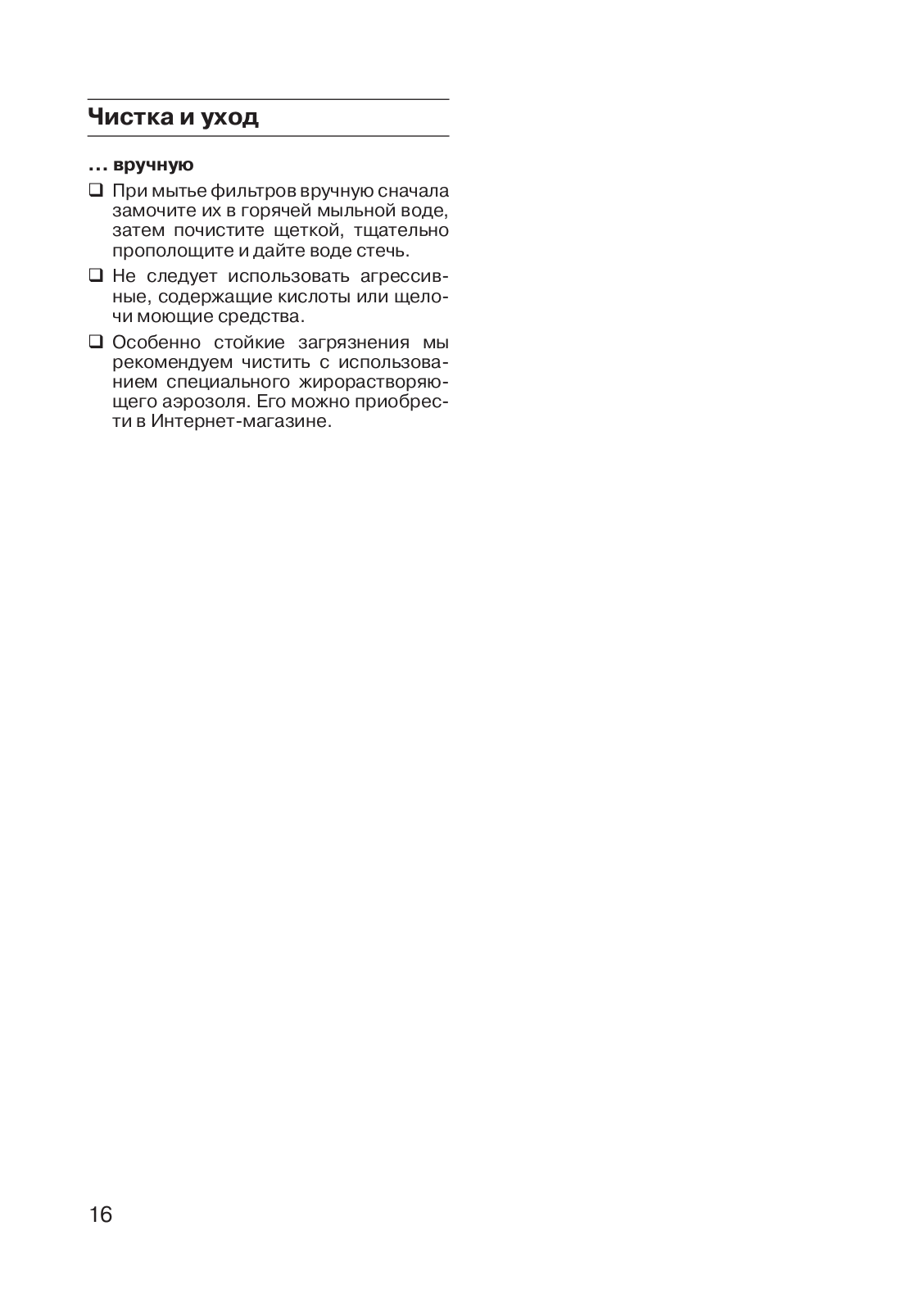 Чистка и уход

… вручную

❑ При мытье фильтров вручную сначала замочите их в горячей мыльной воде, затем почистите щеткой, тщательно прополощите и дайте воде стечь.

❑ Не следует использовать агрессивные, содержащие кислоты или щелочи моющие средства.

❑ Особенно стойкие загрязнения мы рекомендуем чистить с использованием специального жирорастворяющего аэрозоля. Его можно приобрести в Интернет-магазине.

16